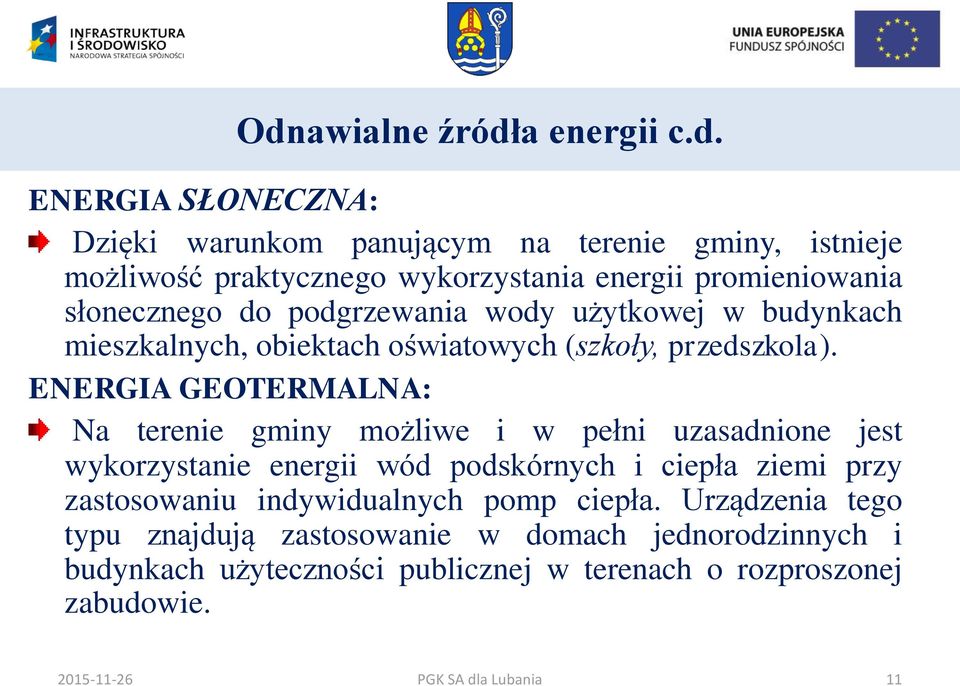 INFRASTRUKTURA I ŚRODOWISKO
NARODOWA STRATEGIA SPÓJNOŚCI

UNIA EUROPEJSKA
FUNDUSZ SPÓJNOŚCI

Odnawialne źródła energii c.d.

ENERGIA SŁONECZNA:

Dzięki warunkom panującym na terenie gminy, istnieje możliwość praktycznego wykorzystania energii promieniowania słonecznego do podgrzewania wody użytkowej w budynkach mieszkalnych, obiektach oświatowych (szkoły, przedszkola).

ENERGIA GEOTERMALNA:

Na terenie gminy możliwe i w pełni uzasadnione jest wykorzystanie energii wód podskórnych i ciepła ziemi przy zastosowaniu indywidualnych pomp ciepła. Urządzenia tego typu znajdują zastosowanie w domach jednorodzinnych i budynkach użyteczności publicznej w terenach o rozproszonej zabudowie.

2015-11-26

PGK SA dla Lubania

11